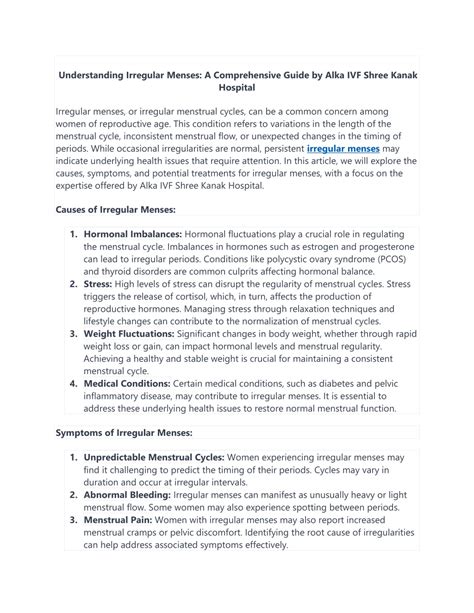 Understanding Irregular Menses: A Comprehensive Guide by Alka IVF Shree Kanak Hospital

Irregular menses, or irregular menstrual cycles, can be a common concern among women of reproductive age. This condition refers to variations in the length of the menstrual cycle, inconsistent menstrual flow, or unexpected changes in the timing of periods. While occasional irregularities are normal, persistent irregular menses may indicate underlying health issues that require attention. In this article, we will explore the causes, symptoms, and potential treatments for irregular menses, with a focus on the expertise offered by Alka IVF Shree Kanak Hospital.

Causes of Irregular Menses:

1. Hormonal Imbalances: Hormonal fluctuations play a crucial role in regulating the menstrual cycle. Imbalances in hormones such as estrogen and progesterone can lead to irregular periods. Conditions like polycystic ovary syndrome (PCOS) and thyroid disorders are common culprits affecting hormonal balance.
2. Stress: High levels of stress can disrupt the regularity of menstrual cycles. Stress triggers the release of cortisol, which, in turn, affects the production of reproductive hormones. Managing stress through relaxation techniques and lifestyle changes can contribute to the normalization of menstrual cycles.
3. Weight Fluctuations: Significant changes in body weight, whether through rapid weight loss or gain, can impact hormonal levels and menstrual regularity. Achieving a healthy and stable weight is crucial for maintaining a consistent menstrual cycle.
4. Medical Conditions: Certain medical conditions, such as diabetes and pelvic inflammatory disease, may contribute to irregular menses. It is essential to address these underlying health issues to restore normal menstrual function.

Symptoms of Irregular Menses:

1. Unpredictable Menstrual Cycles: Women experiencing irregular menses may find it challenging to predict the timing of their periods. Cycles may vary in duration and occur at irregular intervals.
2. Abnormal Bleeding: Irregular menses can manifest as unusually heavy or light menstrual flow. Some women may also experience spotting between periods.
3. Menstrual Pain: Women with irregular menses may also report increased menstrual cramps or pelvic discomfort. Identifying the root cause of irregularities can help address associated symptoms effectively.